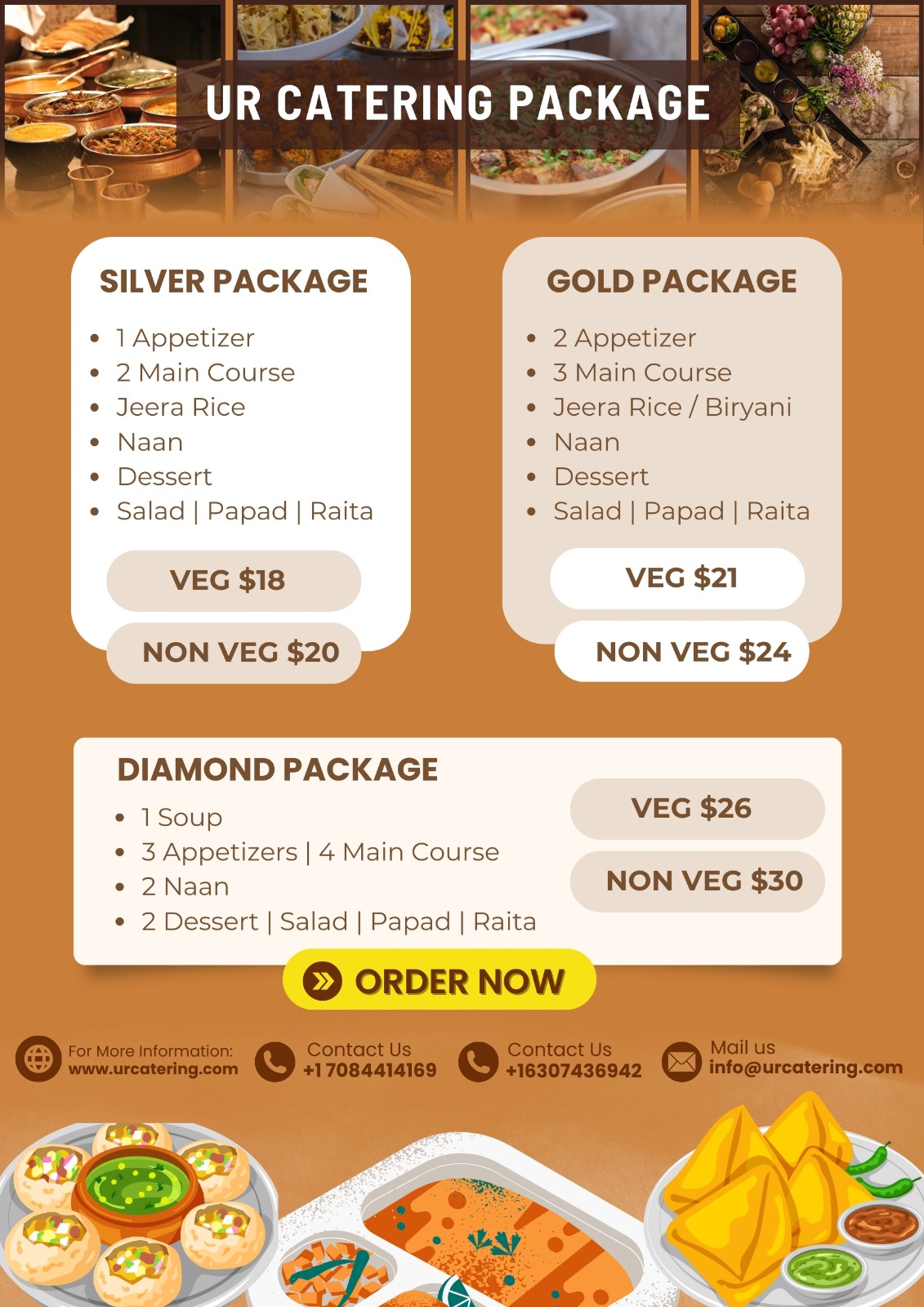 UR CATERING PACKAGE

SILVER PACKAGE

• 1 Appetizer
• 2 Main Course
• Jeera Rice
• Naan
• Dessert
• Salad | Papad | Raita

VEG $18

NON VEG $20

GOLD PACKAGE

• 2 Appetizer
• 3 Main Course
• Jeera Rice / Biryani
• Naan
• Dessert
• Salad | Papad | Raita

VEG $21

NON VEG $24

DIAMOND PACKAGE

• 1 Soup
• 3 Appetizers | 4 Main Course
• 2 Naan
• 2 Dessert | Salad | Papad | Raita

VEG $26

NON VEG $30

ORDER NOW

For More Information:
www.urcatering.com

Contact Us
+17084414169

Contact Us
+16307436942

Mail us
info@urcatering.com